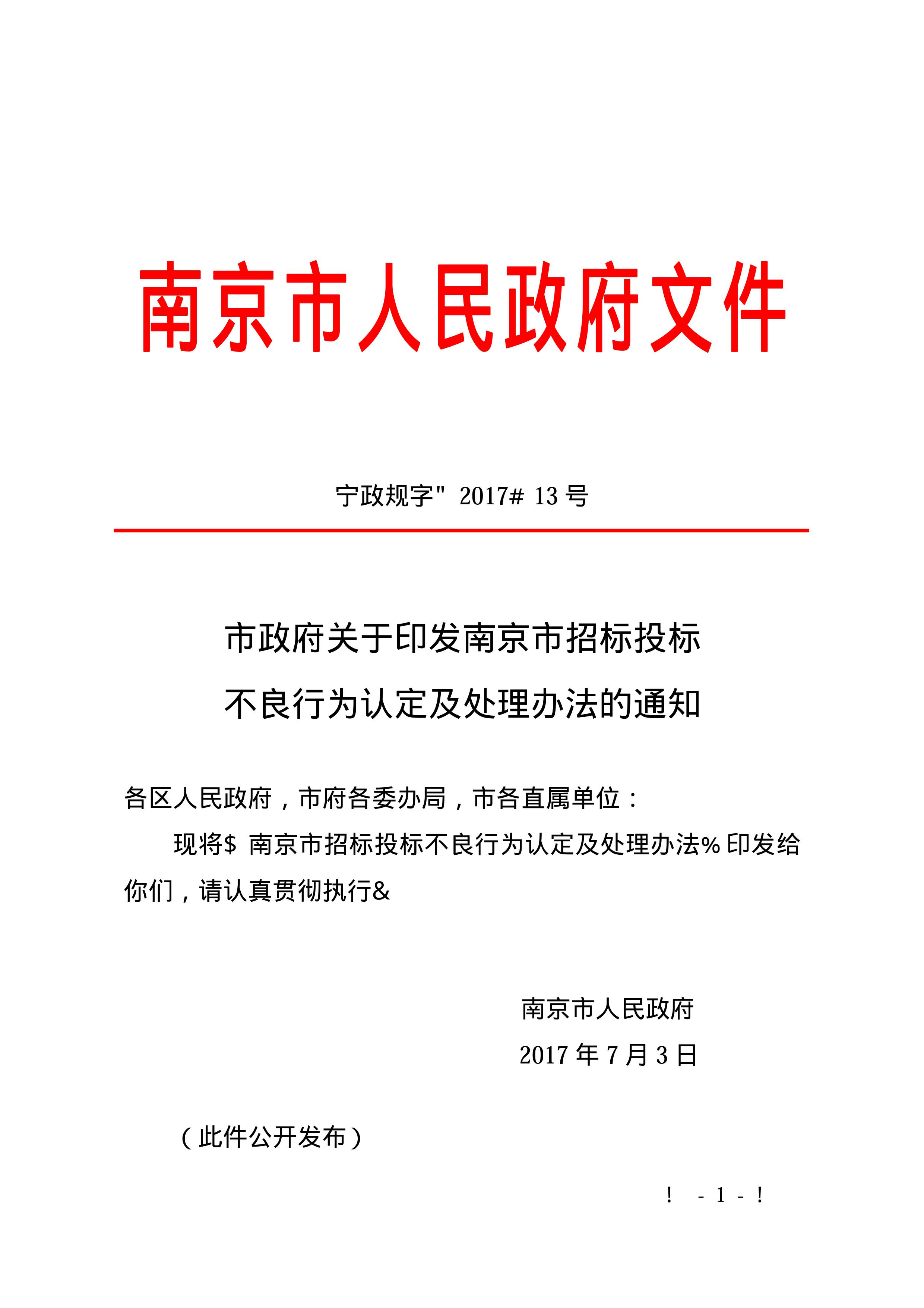 南京市人民政府文件

宁政规字" 2017# 13 号

市政府关于印发南京市招标投标不良行为认定及处理办法的通知

各区人民政府，市府各委办局，市各直属单位：

现将$ 南京市招标投标不良行为认定及处理办法% 印发给你们，请认真贯彻执行&

南京市人民政府

2017 年 7 月 3 日

（此件公开发布）

! - 1 - !